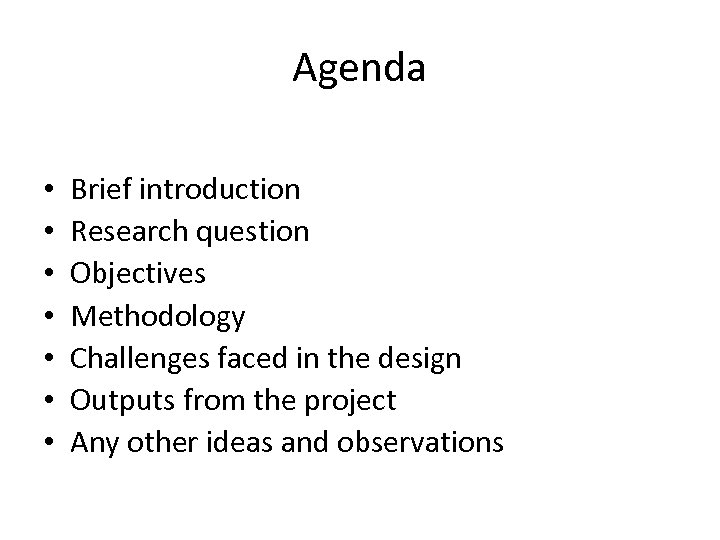 Agenda

• Brief introduction
• Research question
• Objectives
• Methodology
• Challenges faced in the design
• Outputs from the project
• Any other ideas and observations